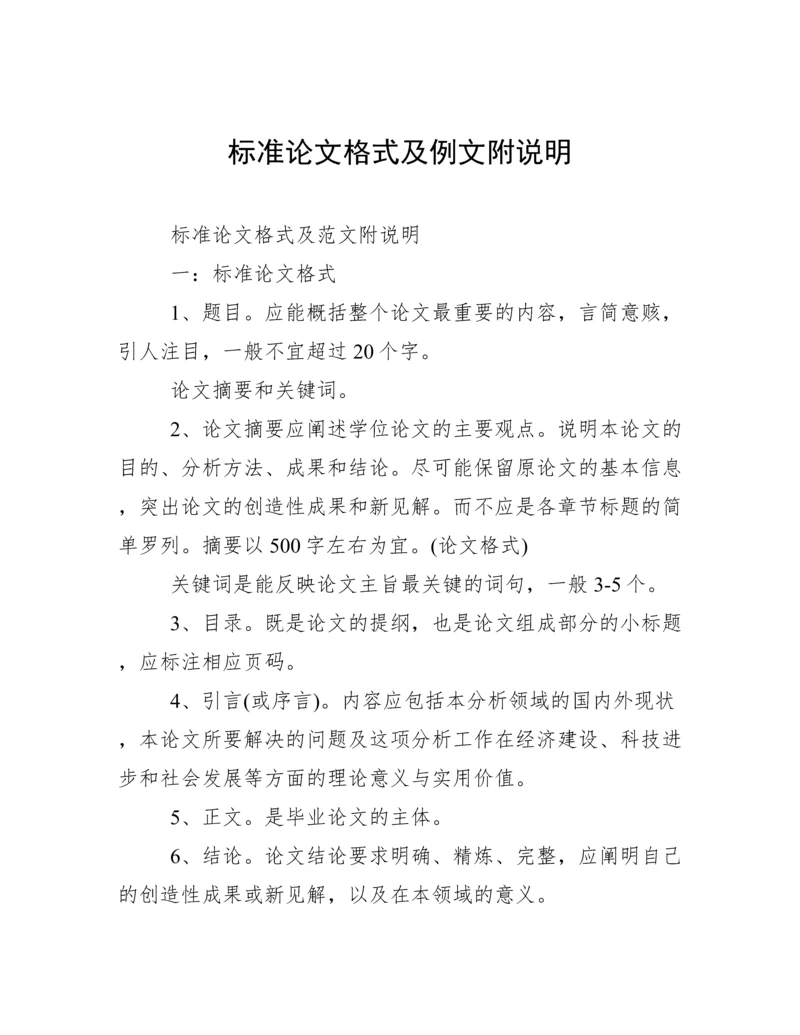 标准论文格式及例文附说明

标准论文格式及范文附说明

一：标准论文格式

1、题目。应能概括整个论文最重要的内容，言简意赅，引人注目，一般不宜超过20个字。

论文摘要和关键词。

2、论文摘要应阐述学位论文的主要观点。说明本论文的目的、分析方法、成果和结论。尽可能保留原论文的基本信息，突出论文的创造性成果和新见解。而不应是各章节标题的简单罗列。摘要以500字左右为宜。(论文格式)

关键词是能反映论文主旨最关键的词句，一般3-5个。

3、目录。既是论文的提纲，也是论文组成部分的小标题，应标注相应页码。

4、引言(或序言)。内容应包括本分析领域的国内外现状，本论文所要解决的问题及这项分析工作在经济建设、科技进步和社会发展等方面的理论意义与实用价值。

5、正文。是毕业论文的主体。

6、结论。论文结论要求明确、精炼、完整，应阐明自己的创造性成果或新见解，以及在本领域的意义。